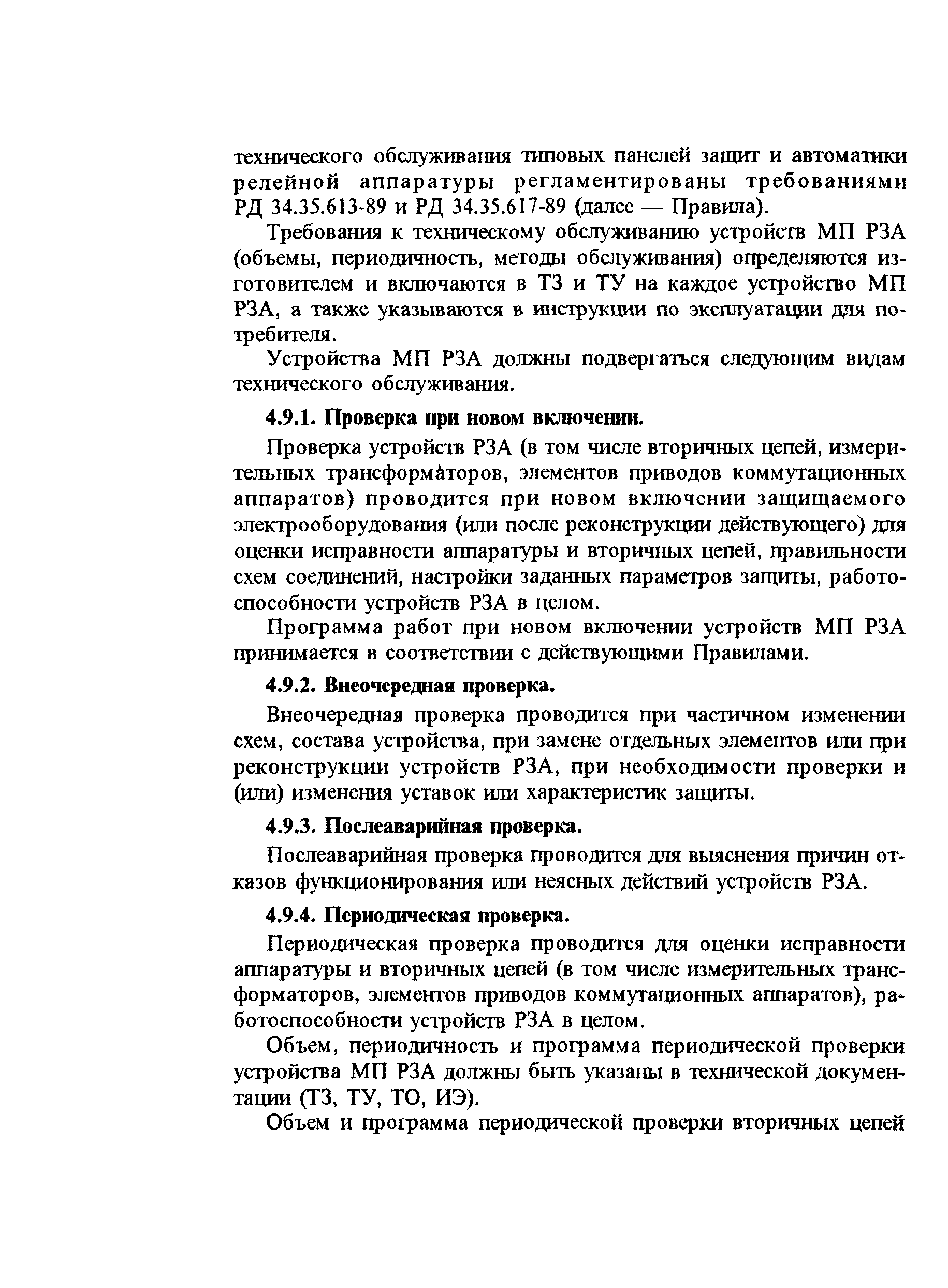 технического обслуживания типовых панелей защит и автоматики релейной аппаратуры регламентированы требованиями РД 34.35.613-89 и РД 34.35.617-89 (далее — Правила).

Требования к техническому обслуживанию устройств МП РЗА (объемы, периодичность, методы обслуживания) определяются изготовителем и включаются в ТЗ и ТУ на каждое устройство МП РЗА, а также указываются в инструкции по эксплуатации для потребителя.

Устройства МП РЗА должны подвергаться следующим видам технического обслуживания.

4.9.1. Проверка при новом включении.

Проверка устройств РЗА (в том числе вторичных цепей, измерительных трансформаторов, элементов приводов коммутационных аппаратов) проводится при новом включении защищаемого электрооборудования (или после реконструкции действующего) для оценки исправности аппаратуры и вторичных цепей, правильности схем соединений, настройки заданных параметров защиты, работоспособности устройств РЗА в целом.

Программа работ при новом включении устройств МП РЗА принимается в соответствии с действующими Правилами.

4.9.2. Внеочередная проверка.

Внеочередная проверка проводится при частичном изменении схем, состава устройства, при замене отдельных элементов или при реконструкции устройств РЗА, при необходимости проверки и (или) изменения уставок или характеристик защиты.

4.9.3. Послеаварийная проверка.

Послеаварийная проверка проводится для выяснения причин отказов функционирования или неясных действий устройств РЗА.

4.9.4. Периодическая проверка.

Периодическая проверка проводится для оценки исправности аппаратуры и вторичных цепей (в том числе измерительных трансформаторов, элементов приводов коммутационных аппаратов), работоспособности устройств РЗА в целом.

Объем, периодичность и программа периодической проверки устройства МП РЗА должны быть указаны в технической документации (ТЗ, ТУ, ТО, ИЭ).

Объем и программа периодической проверки вторичных цепей